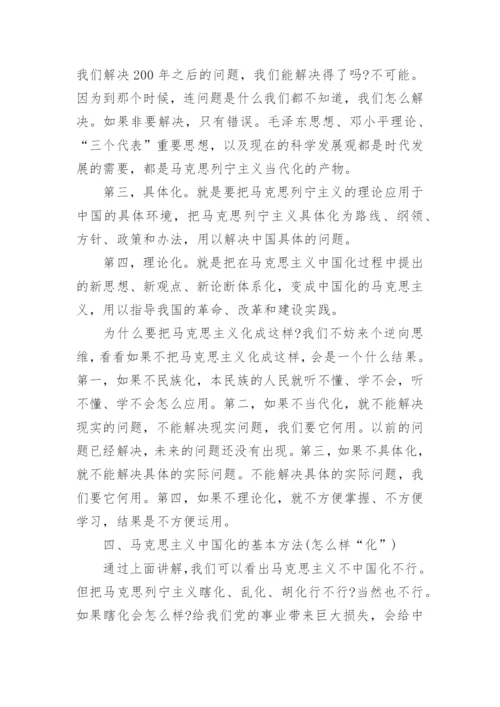 我们解决200年之后的问题，我们能解决得了吗?不可能。因为到那个时候，连问题是什么我们都不知道，我们怎么解决。如果非要解决，只有错误。毛泽东思想、邓小平理论、“三个代表”重要思想，以及现在的科学发展观都是时代发展的需要，都是马克思列宁主义当代化的产物。

第三，具体化。就是要把马克思列宁主义的理论应用于中国的具体环境，把马克思列宁主义具体化为路线、纲领、方针、政策和办法，用以解决中国具体的问题。

第四，理论化。就是把在马克思主义中国化过程中提出的新思想、新观点、新论断体系化，变成中国化的马克思主义，用以指导我国的革命、改革和建设实践。

为什么要把马克思主义化成这样?我们不妨来个逆向思维，看看如果不把马克思主义化成这样，会是一个什么结果。第一，如果不民族化，本民族的人民就听不懂、学不会，听不懂、学不会怎么应用。第二，如果不当代化，就不能解决现实的问题，不能解决现实问题，我们要它何用。以前的问题已经解决，未来的问题还没有出现。第三，如果不具体化，就不能解决具体的实际问题。不能解决具体的实际问题，我们要它何用。第四，如果不理论化，就不方便掌握、不方便学习，结果是不方便运用。

四、马克思主义中国化的基本方法(怎么样“化”)

通过上面讲解，我们可以看出马克思主义不中国化不行。但把马克思列宁主义瞎化、乱化、胡化行不行?当然也不行。如果瞎化会怎么样?给我们党的事业带来巨大损失，会给中